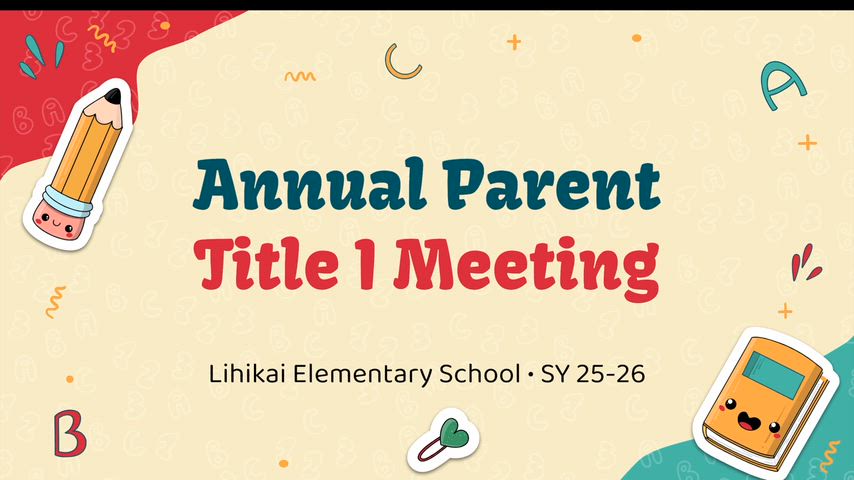 Annual Parent
Title 1 Meeting

Lihikai Elementary School • SY 25-26